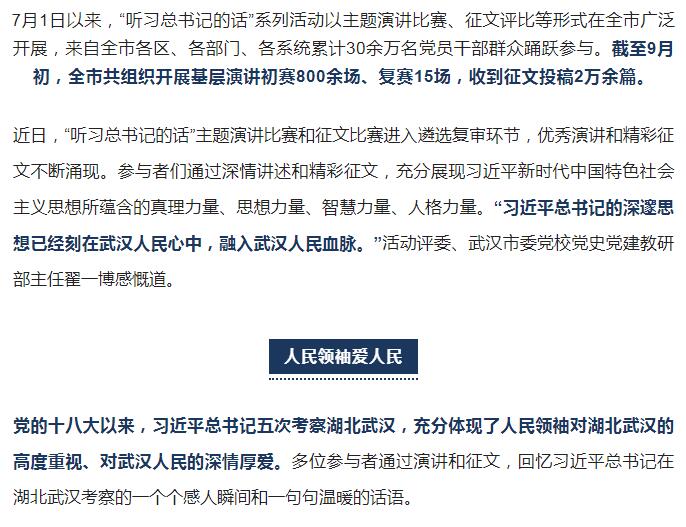 7月1日以来，“听习总书记的话”系列活动以主题演讲比赛、征文评比等形式在全市广泛开展，来自全市各区、各部门、各系统累计30余万名党员干部群众踊跃参与。截至9月初，全市共组织开展基层演讲初赛800余场、复赛15场，收到征文投稿2万余篇。

近日，“听习总书记的话”主题演讲比赛和征文比赛进入遴选复审环节，优秀演讲和精彩征文不断涌现。参与者们通过深情讲述和精彩征文，充分展现习近平新时代中国特色社会主义思想所蕴含的真理力量、思想力量、智慧力量、人格力量。“习近平总书记的深邃思想已经刻在武汉人民心中，融入武汉人民血脉。”活动评委、武汉市委党校党史党建教研部主任翟一博感慨道。

人民领袖爱人民

党的十八大以来，习近平总书记五次考察湖北武汉，充分体现了人民领袖对湖北武汉的高度重视、对武汉人民的深情厚爱。多位参与者通过演讲和征文，回忆习近平总书记在湖北武汉考察的一个个感人瞬间和一句句温暖的话语。